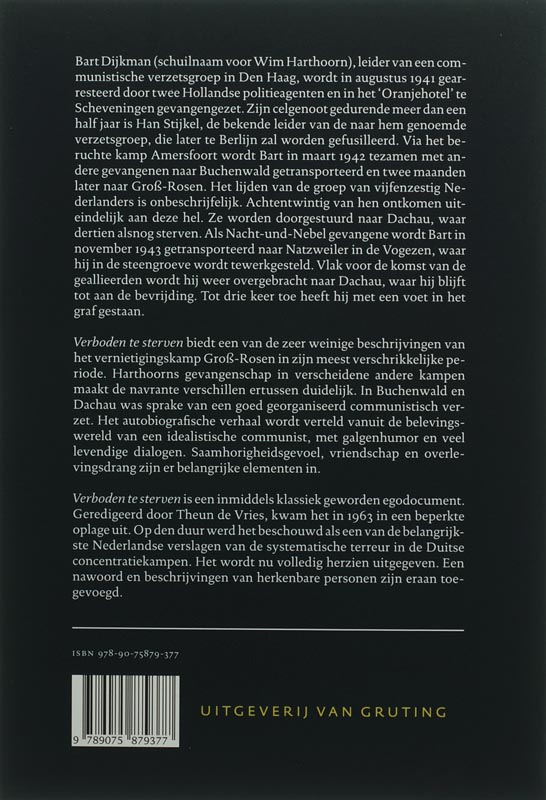 Bart Dijkman (schuilnaam voor Wim Harthoorn), leider van een communistische verzetsgroep in Den Haag, wordt in augustus 1941 gearresteerd door twee Hollandse politieagenten en in het 'Oranjehotel' te Scheveningen gevangengezet. Zijn celgenoot gedurende meer dan een half jaar is Han Stijkel, de bekende leider van de naar hem genoemde verzetsgroep, die later te Berlijn zal worden gefusilleerd. Via het beruchte kamp Amersfoort wordt Bart in maart 1942 tezamen met andere gevangenen naar Buchenwald getransporteerd en twee maanden later naar Groß-Rosen. Het lijden van de groep van vijfenzestig Nederlanders is onbeschrijfelijk. Achtentwintig van hen ontkomen uiteindelijk aan deze hel. Ze worden doorgestuurd naar Dachau, waar dertien alsnog sterven. Als Nacht-und-Nebel gevangene wordt Bart in november 1943 getransporteerd naar Natzweiler in de Vogezen, waar hij in de steengroeve wordt tewerkgesteld. Vlak voor de komst van de geallieerden wordt hij weer overgebracht naar Dachau, waar hij blijft tot aan de bevrijding. Tot drie keer toe heeft hij met een voet in het graf gestaan.

Verboden te sterven biedt een van de zeer weinige beschrijvingen van het vernietigingskamp Groß-Rosen in zijn meest verschrikkelijke periode. Harthoorns gevangenschap in verscheidene andere kampen maakt de navrante verschillen ertussen duidelijk. In Buchenwald en Dachau was sprake van een goed georganiseerd communistisch verzet. Het autobiografische verhaal wordt verteld vanuit de belevingswereld van een idealistische communist, met galgenhumor en veel levendige dialogen. Saamhorigheidsgevoel, vriendschap en overlevingsdrang zijn er belangrijke elementen in.

Verboden te sterven is een inmiddels klassiek geworden egodocument. Geredigeerd door Theun de Vries, kwam het in 1963 in een beperkte oplage uit. Op den duur werd het beschouwd als een van de belangrijkste Nederlandse verslagen van de systematische terreur in de Duitse concentratiekampen. Het wordt nu volledig herzien uitgegeven. Een nawoord en beschrijvingen van herkenbare personen zijn eraan toegevoegd.

ISBN 978-90-75879-377

9 789075 879377

UITGEVERIJ VAN GRUTING